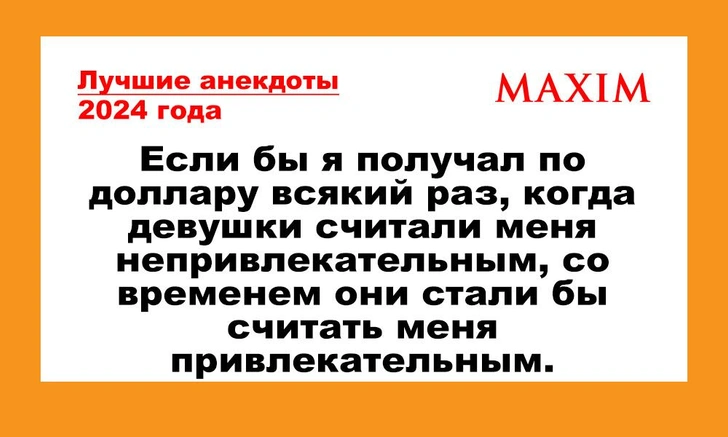 Лучшие анекдоты
2024 года

MAXIM

Если бы я получал по доллару всякий раз, когда девушки считали меня непривлекательным, со временем они стали бы считать меня привлекательным.